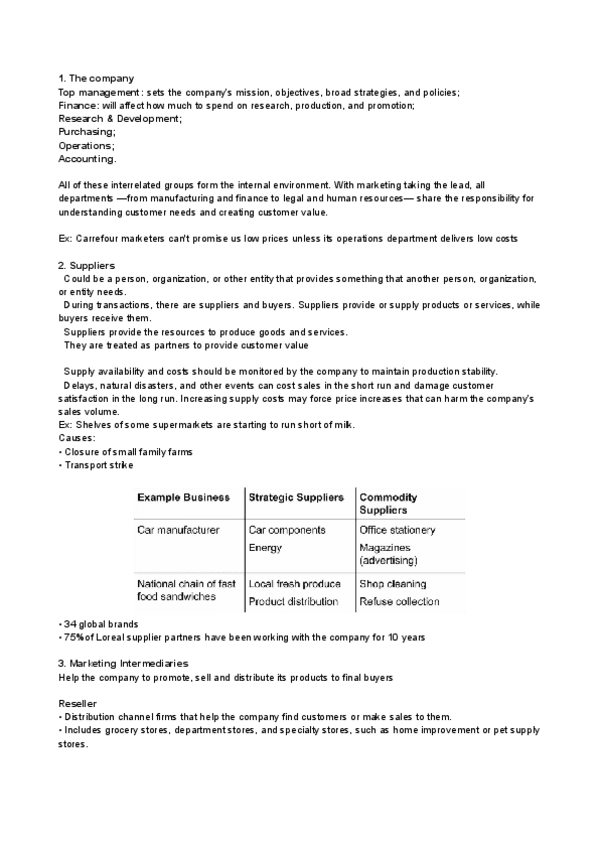 1. The company
Top management: sets the company's mission, objectives, broad strategies, and policies;
Finance: will affect how much to spend on research, production, and promotion;
Research & Development;
Purchasing;
Operations;
Accounting.

All of these interrelated groups form the internal environment. With marketing taking the lead, all departments —from manufacturing and finance to legal and human resources— share the responsibility for understanding customer needs and creating customer value.

Ex: Carrefour marketers can't promise us low prices unless its operations department delivers low costs

2. Suppliers
Could be a person, organization, or other entity that provides something that another person, organization, or entity needs.
During transactions, there are suppliers and buyers. Suppliers provide or supply products or services, while buyers receive them.
Suppliers provide the resources to produce goods and services.
They are treated as partners to provide customer value

Supply availability and costs should be monitored by the company to maintain production stability.
Delays, natural disasters, and other events can cost sales in the short run and damage customer satisfaction in the long run. Increasing supply costs may force price increases that can harm the company's sales volume.
Ex: Shelves of some supermarkets are starting to run short of milk.
Causes:
• Closure of small family farms
• Transport strike

| Example Business | Strategic Suppliers | Commodity Suppliers |
|---|---|---|
| Car manufacturer | Car components<br>Energy | Office stationery<br>Magazines (advertising) |
| National chain of fast food sandwiches | Local fresh produce<br>Product distribution | Shop cleaning<br>Refuse collection |

• 34 global brands
• 75% of Loreal supplier partners have been working with the company for 10 years

3. Marketing Intermediaries
Help the company to promote, sell and distribute its products to final buyers

Reseller
• Distribution channel firms that help the company find customers or make sales to them.
• Includes grocery stores, department stores, and specialty stores, such as home improvement or pet supply stores.